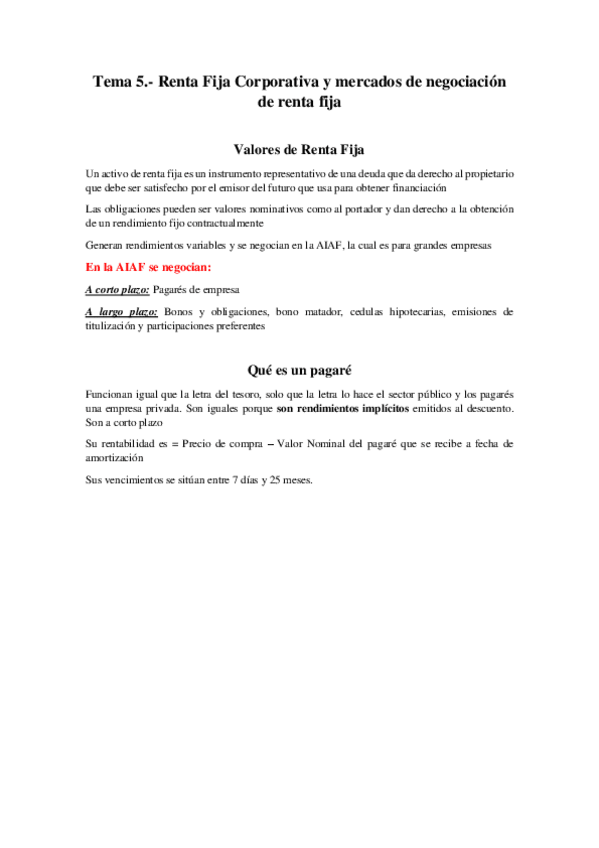 Tema 5.- Renta Fija Corporativa y mercados de negociación de renta fija

Valores de Renta Fija

Un activo de renta fija es un instrumento representativo de una deuda que da derecho al propietario que debe ser satisfecho por el emisor del futuro que usa para obtener financiación

Las obligaciones pueden ser valores nominativos como al portador y dan derecho a la obtención de un rendimiento fijo contractualmente

Generan rendimientos variables y se negocian en la AIAF, la cual es para grandes empresas

En la AIAF se negocian:

A corto plazo: Pagarés de empresa

A largo plazo: Bonos y obligaciones, bono matador, cedulas hipotecarias, emisiones de titulización y participaciones preferentes

Qué es un pagaré

Funcionan igual que la letra del tesoro, solo que la letra lo hace el sector público y los pagarés una empresa privada. Son iguales porque son rendimientos implícitos emitidos al descuento. Son a corto plazo

Su rentabilidad es = Precio de compra – Valor Nominal del pagaré que se recibe a fecha de amortización

Sus vencimientos se sitúan entre 7 días y 25 meses.